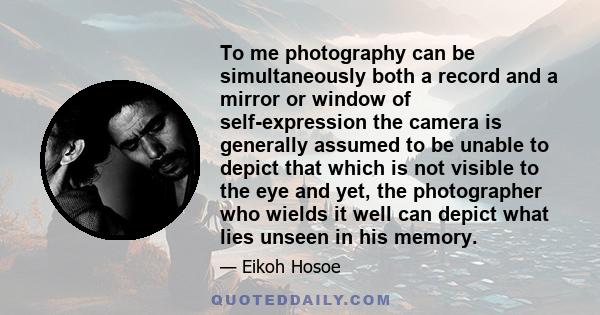 To me photography can be simultaneously both a record and a mirror or window of self-expression the camera is generally assumed to be unable to depict that which is not visible to the eye and yet, the photographer who wields it well can depict what lies unseen in his memory.

— Eikoh Hosoe

QUOTEDDAILY.COM